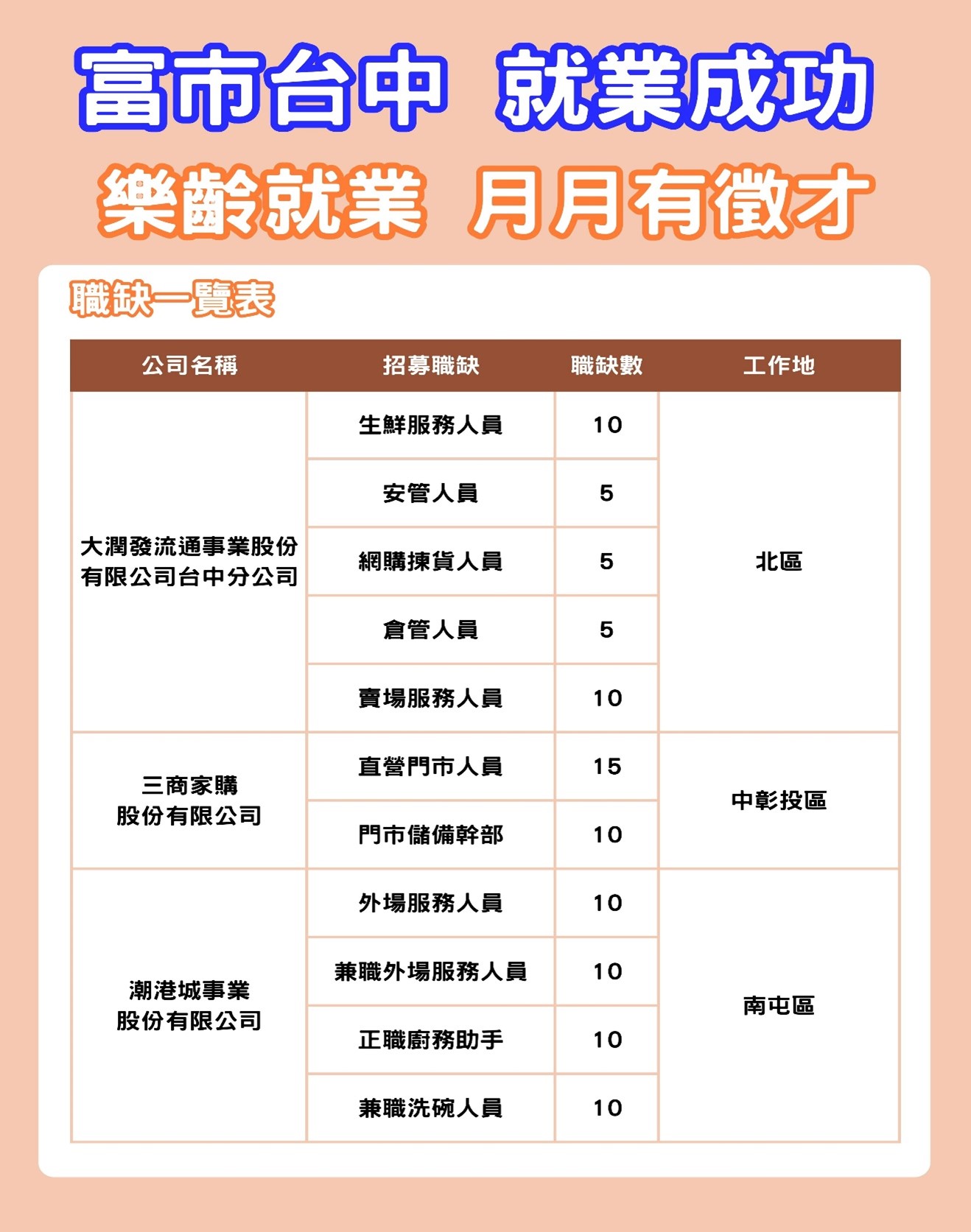 富市台中 就業成功

樂齡就業 月月有徵才

職缺一覽表

| 公司名稱 | 招募職缺 | 職缺數 | 工作地 |
|---|---|---|---|
| 大潤發流通事業股份有限公司台中分公司 | 生鮮服務人員 | 10 | 北區 |
| | 安管人員 | 5 | |
| | 網購揀貨人員 | 5 | |
| | 倉管人員 | 5 | |
| | 賣場服務人員 | 10 | |
| 三商家購股份有限公司 | 直營門市人員 | 15 | 中彰投區 |
| | 門市儲備幹部 | 10 | |
| 潮港城事業股份有限公司 | 外場服務人員 | 10 | 南屯區 |
| | 兼職外場服務人員 | 10 | |
| | 正職廚務助手 | 10 | |
| | 兼職洗碗人員 | 10 | |